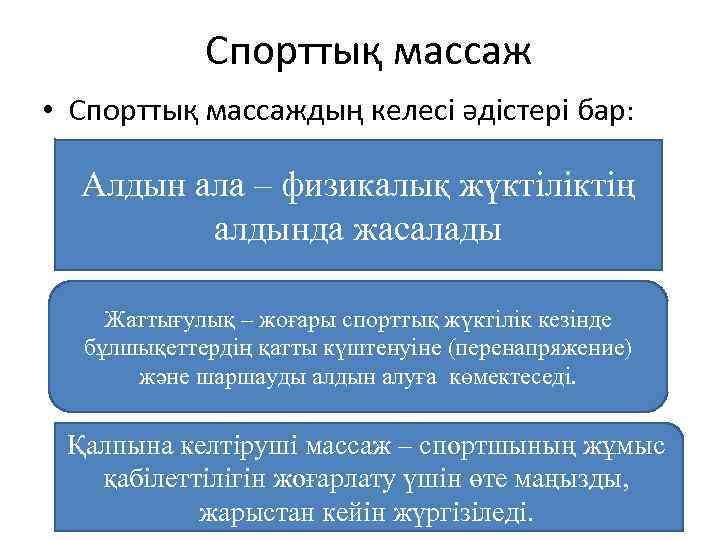 Спорттық массаж

• Спорттық массаждың келесі әдістері бар:

Алдын ала – физикалық жүктіліктің алдында жасалады

Жаттығулық – жоғары спорттық жүктілік кезінде бұлшықеттердің қатты күштенуіне (перенапряжение) және шаршауды алдын алуға көмектеседі.

Қалпына келтіруші массаж – спортшының жұмыс қабілеттілігін жоғарлату үшін өте маңызды, жарыстан кейін жүргізіледі.